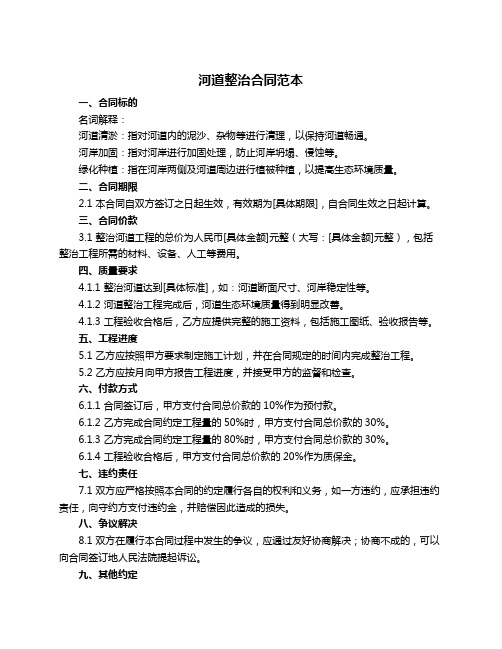 河道整治合同范本

一、合同标的

名词解释：

河道清淤：指对河道内的泥沙、杂物等进行清理，以保持河道畅通。

河岸加固：指对河岸进行加固处理，防止河岸坍塌、侵蚀等。

绿化种植：指在河岸两侧及河道周边进行植被种植，以提高生态环境质量。

二、合同期限

2.1 本合同自双方签订之日起生效，有效期为[具体期限]，自合同生效之日起计算。

三、合同价款

3.1 整治河道工程的总价为人民币[具体金额]元整（大写：[具体金额]元整），包括整治工程所需的材料、设备、人工等费用。

四、质量要求

4.1.1 整治河道达到[具体标准]，如：河道断面尺寸、河岸稳定性等。

4.1.2 河道整治工程完成后，河道生态环境质量得到明显改善。

4.1.3 工程验收合格后，乙方应提供完整的施工资料，包括施工图纸、验收报告等。

五、工程进度

5.1 乙方应按照甲方要求制定施工计划，并在合同规定的时间内完成整治工程。

5.2 乙方应按月向甲方报告工程进度，并接受甲方的监督和检查。

六、付款方式

6.1.1 合同签订后，甲方支付合同总价款的 10%作为预付款。

6.1.2 乙方完成合同约定工程量的 50%时，甲方支付合同总价款的 30%。

6.1.3 乙方完成合同约定工程量的 80%时，甲方支付合同总价款的 30%。

6.1.4 工程验收合格后，甲方支付合同总价款的 20%作为质保金。

七、违约责任

7.1 双方应严格按照本合同的约定履行各自的权利和义务，如一方违约，应承担违约责任，向守约方支付违约金，并赔偿因此造成的损失。

八、争议解决

8.1 双方在履行本合同过程中发生的争议，应通过友好协商解决；协商不成的，可以向合同签订地人民法院提起诉讼。

九、其他约定